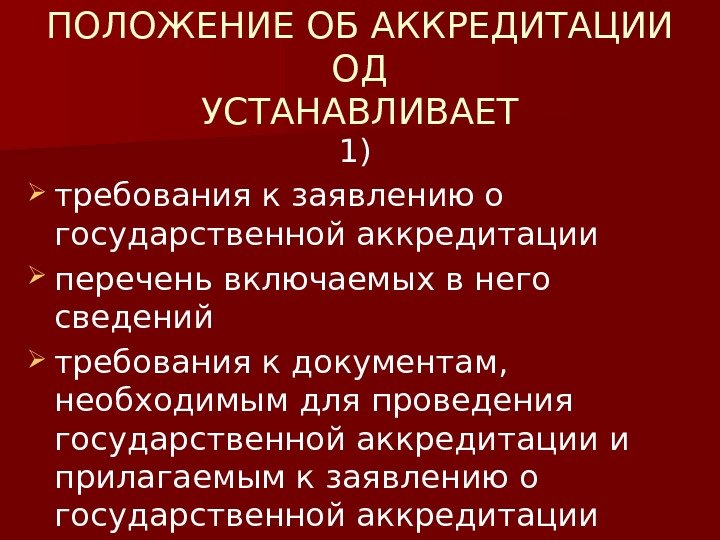 ПОЛОЖЕНИЕ ОБ АККРЕДИТАЦИИ ОД
УСТАНАВЛИВАЕТ
1)

➢ требования к заявлению о государственной аккредитации

➢ перечень включаемых в него сведений

➢ требования к документам, необходимым для проведения государственной аккредитации и прилагаемым к заявлению о государственной аккредитации